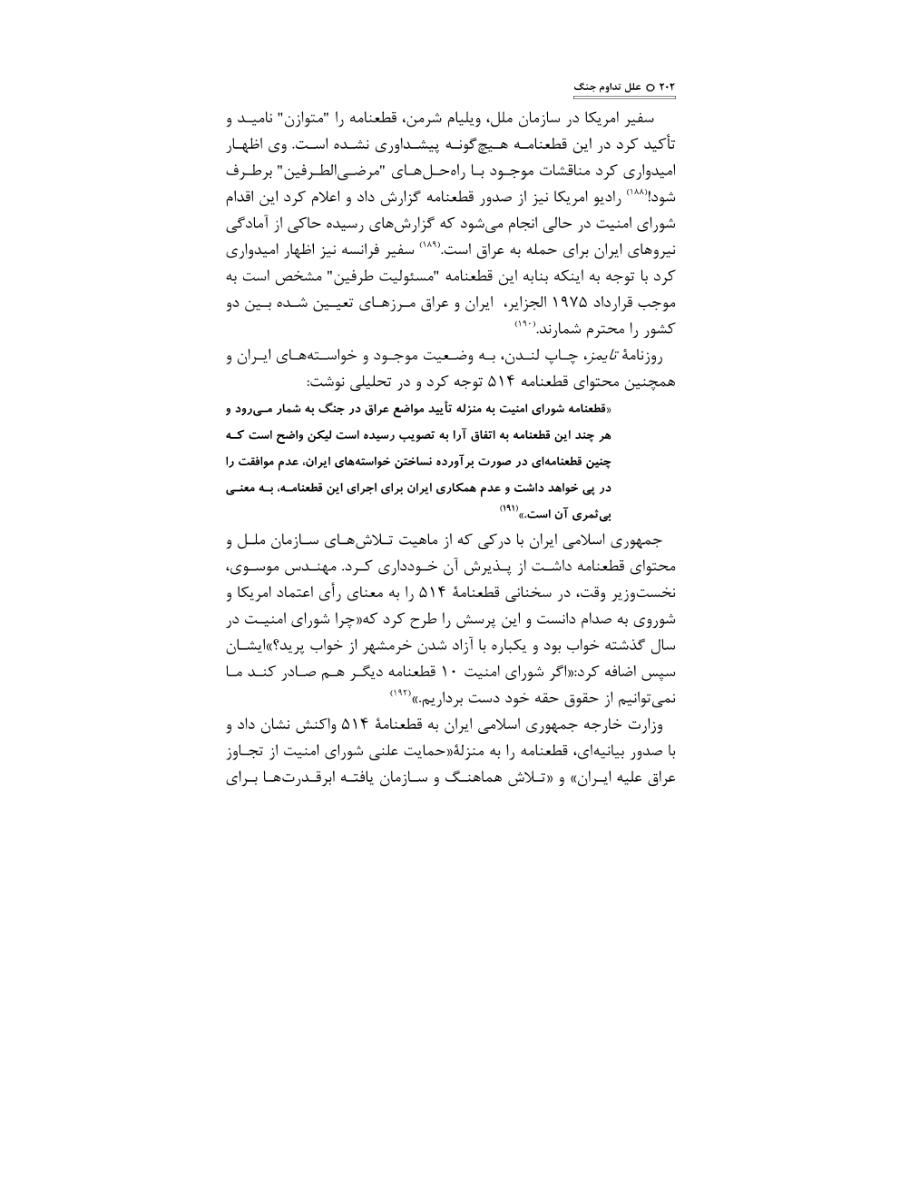 ۲۰۲ ○ علل تداوم جنگ

سفیر امریکا در سازمان ملل، ویلیام شرمن، قطعنامه را "متوازن" نامید و تأکید کرد در این قطعنامه هیچ‌گونه پیشداوری نشده است. وی اظهار امیدواری کرد مناقشات موجود با راه‌حل‌های "مرضی‌الطرفین" برطرف شود!$^{(۱۸۸)}$ رادیو امریکا نیز از صدور قطعنامه گزارش داد و اعلام کرد این اقدام شورای امنیت در حالی انجام می‌شود که گزارش‌های رسیده حاکی از آمادگی نیروهای ایران برای حمله به عراق است.$^{(۱۸۹)}$ سفیر فرانسه نیز اظهار امیدواری کرد با توجه به اینکه بنابه این قطعنامه "مسئولیت طرفین" مشخص است به موجب قرارداد ۱۹۷۵ الجزایر، ایران و عراق مرزهای تعیین شده بین دو کشور را محترم شمارند.$^{(۱۹۰)}$

روزنامهٔ تایمز، چاپ لندن، به وضعیت موجود و خواسته‌های ایران و همچنین محتوای قطعنامه ۵۱۴ توجه کرد و در تحلیلی نوشت:

«قطعنامه شورای امنیت به منزله تأیید مواضع عراق در جنگ به شمار می‌رود و هر چند این قطعنامه به اتفاق آرا به تصویب رسیده است لیکن واضح است که چنین قطعنامه‌ای در صورت برآورده نساختن خواسته‌های ایران، عدم موافقت را در پی خواهد داشت و عدم همکاری ایران برای اجرای این قطعنامه، به معنی بی‌ثمری آن است.»$^{(۱۹۱)}$

جمهوری اسلامی ایران با درکی که از ماهیت تلاش‌های سازمان ملل و محتوای قطعنامه داشت از پذیرش آن خودداری کرد. مهندس موسوی، نخست‌وزیر وقت، در سخنانی قطعنامهٔ ۵۱۴ را به معنای رأی اعتماد امریکا و شوروی به صدام دانست و این پرسش را طرح کرد که«چرا شورای امنیت در سال گذشته خواب بود و یکباره با آزاد شدن خرمشهر از خواب پرید؟»ایشان سپس اضافه کرد:«اگر شورای امنیت ۱۰ قطعنامه دیگر هم صادر کند ما نمی‌توانیم از حقوق حقه خود دست برداریم.»$^{(۱۹۲)}$

وزارت خارجه جمهوری اسلامی ایران به قطعنامهٔ ۵۱۴ واکنش نشان داد و با صدور بیانیه‌ای، قطعنامه را به منزلهٔ«حمایت علنی شورای امنیت از تجاوز عراق علیه ایران» و «تلاش هماهنگ و سازمان یافته ابرقدرت‌ها برای